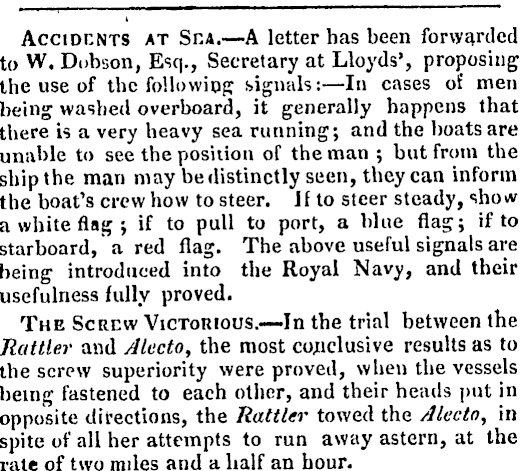 ACCIDENTS AT SEA.—A letter has been forwarded to W. Dobson, Esq., Secretary at Lloyds', proposing the use of the following signals:—In cases of men being washed overboard, it generally happens that there is a very heavy sea running; and the boats are unable to see the position of the man; but from the ship the man may be distinctly seen, they can inform the boat's crew how to steer. If to steer steady, show a white flag; if to pull to port, a blue flag; if to starboard, a red flag. The above useful signals are being introduced into the Royal Navy, and their usefulness fully proved.

THE SCREW VICTORIOUS.—In the trial between the Rattler and Alecto, the most conclusive results as to the screw superiority were proved, when the vessels being fastened to each other, and their heads put in opposite directions, the Rattler towed the Alecto, in spite of all her attempts to run away astern, at the rate of two miles and a half an hour.